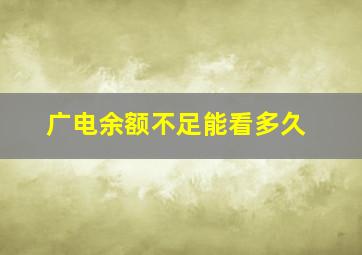 广电余额不足能看多久